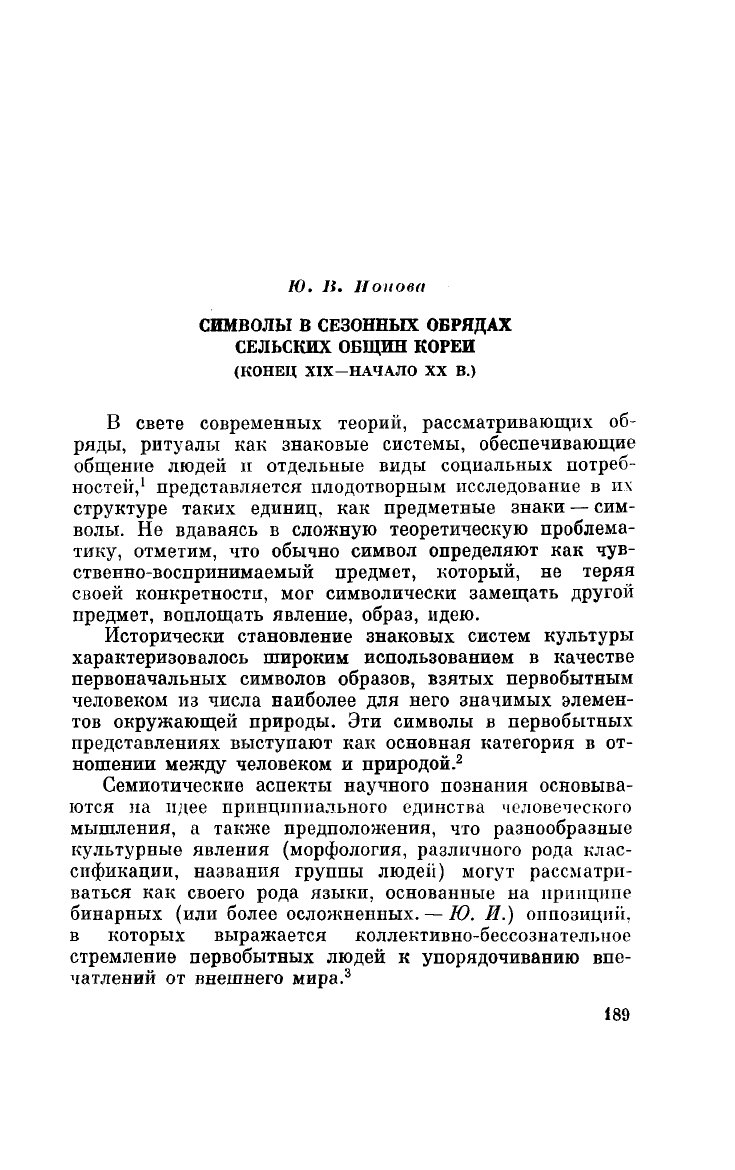 Ю. В. Ионова

СИМВОЛЫ В СЕЗОННЫХ ОБРЯДАХ СЕЛЬСКИХ ОБЩИН КОРЕИ
(КОНЕЦ XIX—НАЧАЛО XX В.)

В свете современных теорий, рассматривающих обряды, ритуалы как знаковые системы, обеспечивающие общение людей и отдельные виды социальных потребностей,$^1$ представляется плодотворным исследование в их структуре таких единиц, как предметные знаки — символы. Не вдаваясь в сложную теоретическую проблематику, отметим, что обычно символ определяют как чувственно-воспринимаемый предмет, который, не теряя своей конкретности, мог символически замещать другой предмет, воплощать явление, образ, идею.

Исторически становление знаковых систем культуры характеризовалось широким использованием в качестве первоначальных символов образов, взятых первобытным человеком из числа наиболее для него значимых элементов окружающей природы. Эти символы в первобытных представлениях выступают как основная категория в отношении между человеком и природой.$^2$

Семиотические аспекты научного познания основываются на идее принципиального единства человеческого мышления, а также предположения, что разнообразные культурные явления (морфология, различного рода классификации, названия группы людей) могут рассматриваться как своего рода языки, основанные на принципе бинарных (или более осложненных. — Ю. И.) оппозиций, в которых выражается коллективно-бессознательное стремление первобытных людей к упорядочиванию впечатлений от внешнего мира.$^3$

189